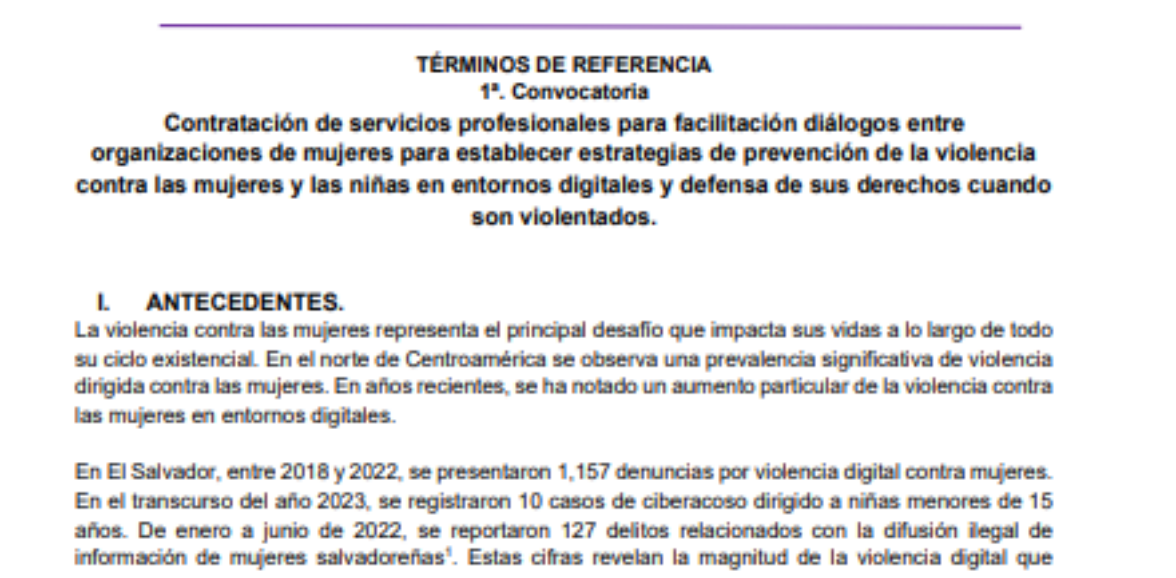 TÉRMINOS DE REFERENCIA
1ª. Convocatoria
Contratación de servicios profesionales para facilitación diálogos entre organizaciones de mujeres para establecer estrategias de prevención de la violencia contra las mujeres y las niñas en entornos digitales y defensa de sus derechos cuando son violentados.

I. ANTECEDENTES.
La violencia contra las mujeres representa el principal desafío que impacta sus vidas a lo largo de todo su ciclo existencial. En el norte de Centroamérica se observa una prevalencia significativa de violencia dirigida contra las mujeres. En años recientes, se ha notado un aumento particular de la violencia contra las mujeres en entornos digitales.

En El Salvador, entre 2018 y 2022, se presentaron 1,157 denuncias por violencia digital contra mujeres. En el transcurso del año 2023, se registraron 10 casos de ciberacoso dirigido a niñas menores de 15 años. De enero a junio de 2022, se reportaron 127 delitos relacionados con la difusión ilegal de información de mujeres salvadoreñas$^1$. Estas cifras revelan la magnitud de la violencia digital que